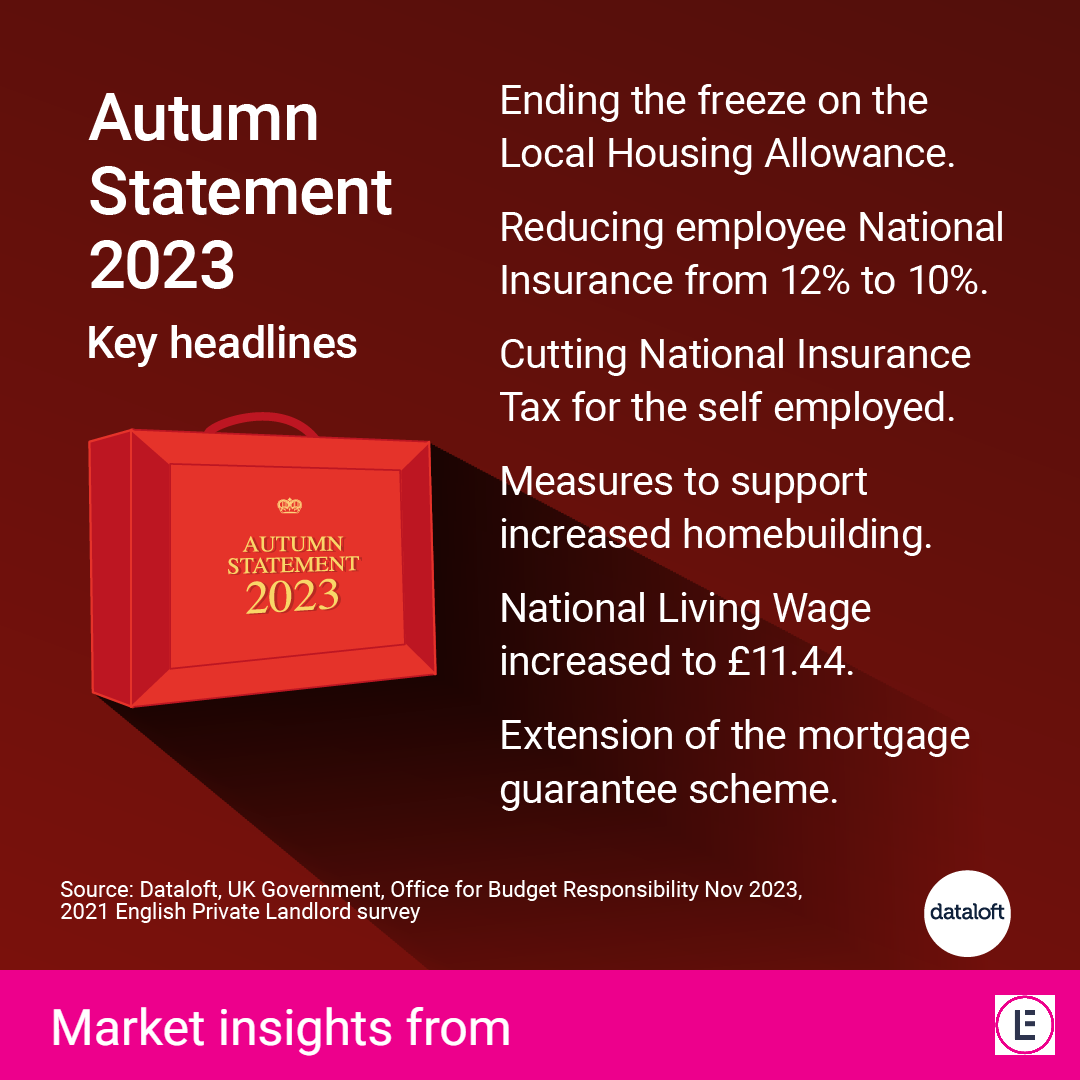 Autumn Statement 2023

Key headlines

AUTUMN STATEMENT 2023

Ending the freeze on the Local Housing Allowance.

Reducing employee National Insurance from 12% to 10%.

Cutting National Insurance Tax for the self employed.

Measures to support increased homebuilding.

National Living Wage increased to £11.44.

Extension of the mortgage guarantee scheme.

Source: Dataloft, UK Government, Office for Budget Responsibility Nov 2023, 2021 English Private Landlord survey

dataloft

Market insights from

E